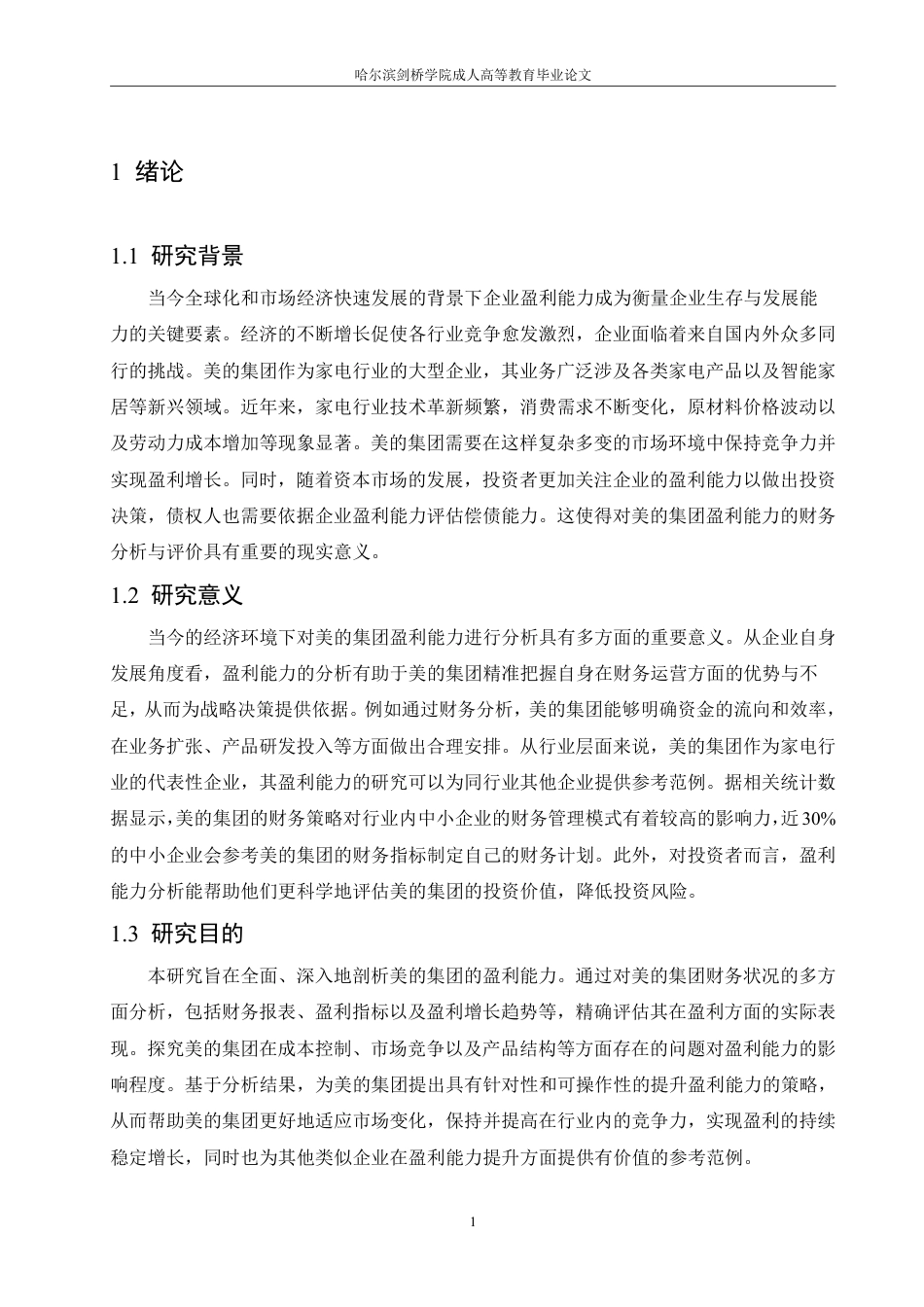 哈尔滨剑桥学院成人高等教育毕业论文

1 绪论

1.1 研究背景

当今全球化和市场经济快速发展的背景下企业盈利能力成为衡量企业生存与发展能力的关键要素。经济的不断增长促使各行业竞争愈发激烈，企业面临着来自国内外众多同行的挑战。美的集团作为家电行业的大型企业，其业务广泛涉及各类家电产品以及智能家居等新兴领域。近年来，家电行业技术革新频繁，消费需求不断变化，原材料价格波动以及劳动力成本增加等现象显著。美的集团需要在这样复杂多变的市场环境中保持竞争力并实现盈利增长。同时，随着资本市场的发展，投资者更加关注企业的盈利能力以做出投资决策，债权人也需要依据企业盈利能力评估偿债能力。这使得对美的集团盈利能力的财务分析与评价具有重要的现实意义。

1.2 研究意义

当今的经济环境下对美的集团盈利能力进行分析具有多方面的重要意义。从企业自身发展角度看，盈利能力的分析有助于美的集团精准把握自身在财务运营方面的优势与不足，从而为战略决策提供依据。例如通过财务分析，美的集团能够明确资金的流向和效率，在业务扩张、产品研发投入等方面做出合理安排。从行业层面来说，美的集团作为家电行业的代表性企业，其盈利能力的研究可以为同行业其他企业提供参考范例。据相关统计数据显示，美的集团的财务策略对行业内中小企业的财务管理模式有着较高的影响力，近30%的中小企业会参考美的集团的财务指标制定自己的财务计划。此外，对投资者而言，盈利能力分析能帮助他们更科学地评估美的集团的投资价值，降低投资风险。

1.3 研究目的

本研究旨在全面、深入地剖析美的集团的盈利能力。通过对美的集团财务状况的多方面分析，包括财务报表、盈利指标以及盈利增长趋势等，精确评估其在盈利方面的实际表现。探究美的集团在成本控制、市场竞争以及产品结构等方面存在的问题对盈利能力的影响程度。基于分析结果，为美的集团提出具有针对性和可操作性的提升盈利能力的策略，从而帮助美的集团更好地适应市场变化，保持并提高在行业内的竞争力，实现盈利的持续稳定增长，同时也为其他类似企业在盈利能力提升方面提供有价值的参考范例。

1